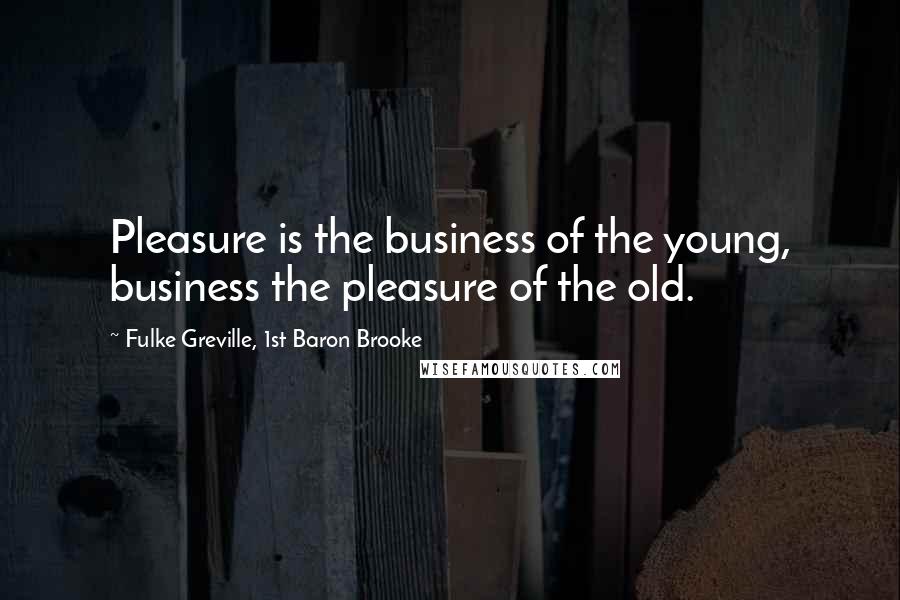 Pleasure is the business of the young, business the pleasure of the old.

~ Fulke Greville, 1st Baron Brooke

WISEFAMOUSQUOTES.COM